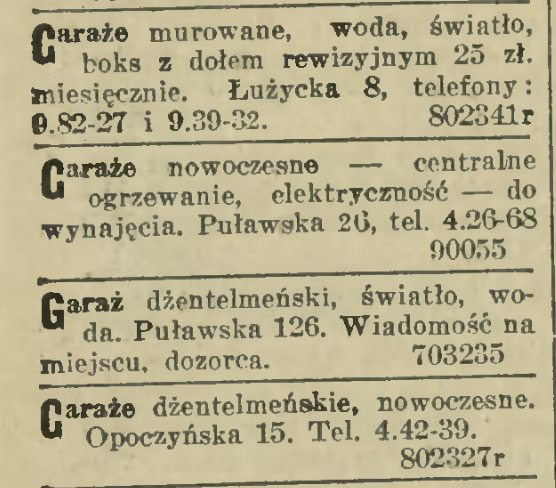 Garaże murowane, woda, światło, boks z dołem rewizyjnym 25 zł. miesięcznie. Łużycka 8, telefony: 9.82-27 i 9.39-32. 802341r

Garaże nowoczesne — centralne ogrzewanie, elektryczność — do wynajęcia. Puławska 26, tel. 4.26-68 90055

Garaż dżentelmeński, światło, woda. Puławska 126. Wiadomość na miejscu, dozorca. 703235

Garaże dżentelmeńskie, nowoczesne. Opoczyńska 15. Tel. 4.42-39. 802327r